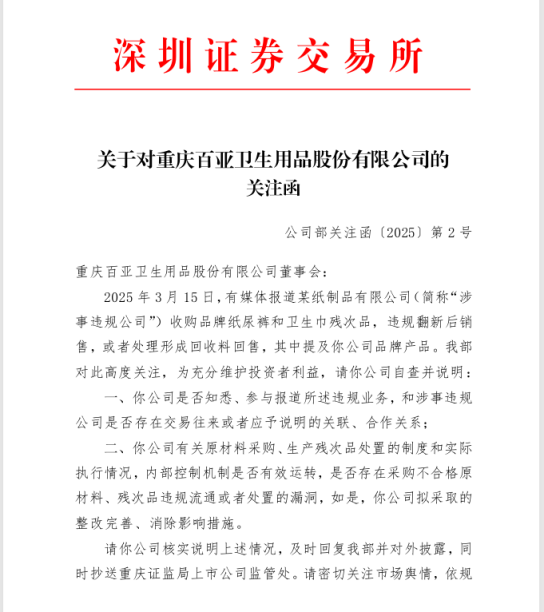 深圳证券交易所

关于对重庆百亚卫生用品股份有限公司的关注函

公司部关注函〔2025〕第 2 号

重庆百亚卫生用品股份有限公司董事会：

2025 年 3 月 15 日，有媒体报道某纸制品有限公司（简称“涉事违规公司”）收购品牌纸尿裤和卫生巾残次品，违规翻新后销售，或者处理形成回收料回售，其中提及你公司品牌产品。我部对此高度关注，为充分维护投资者利益，请你公司自查并说明：

一、你公司是否知悉、参与报道所述违规业务，和涉事违规公司是否存在交易往来或者应予说明的关联、合作关系；

二、你公司有关原材料采购、生产残次品处置的制度和实际执行情况，内部控制机制是否有效运转，是否存在采购不合格原材料、残次品违规流通或者处置的漏洞，如是，你公司拟采取的整改完善、消除影响措施。

请你公司核实说明上述情况，及时回复我部并对外披露，同时抄送重庆证监局上市公司监管处。请密切关注市场舆情，依规